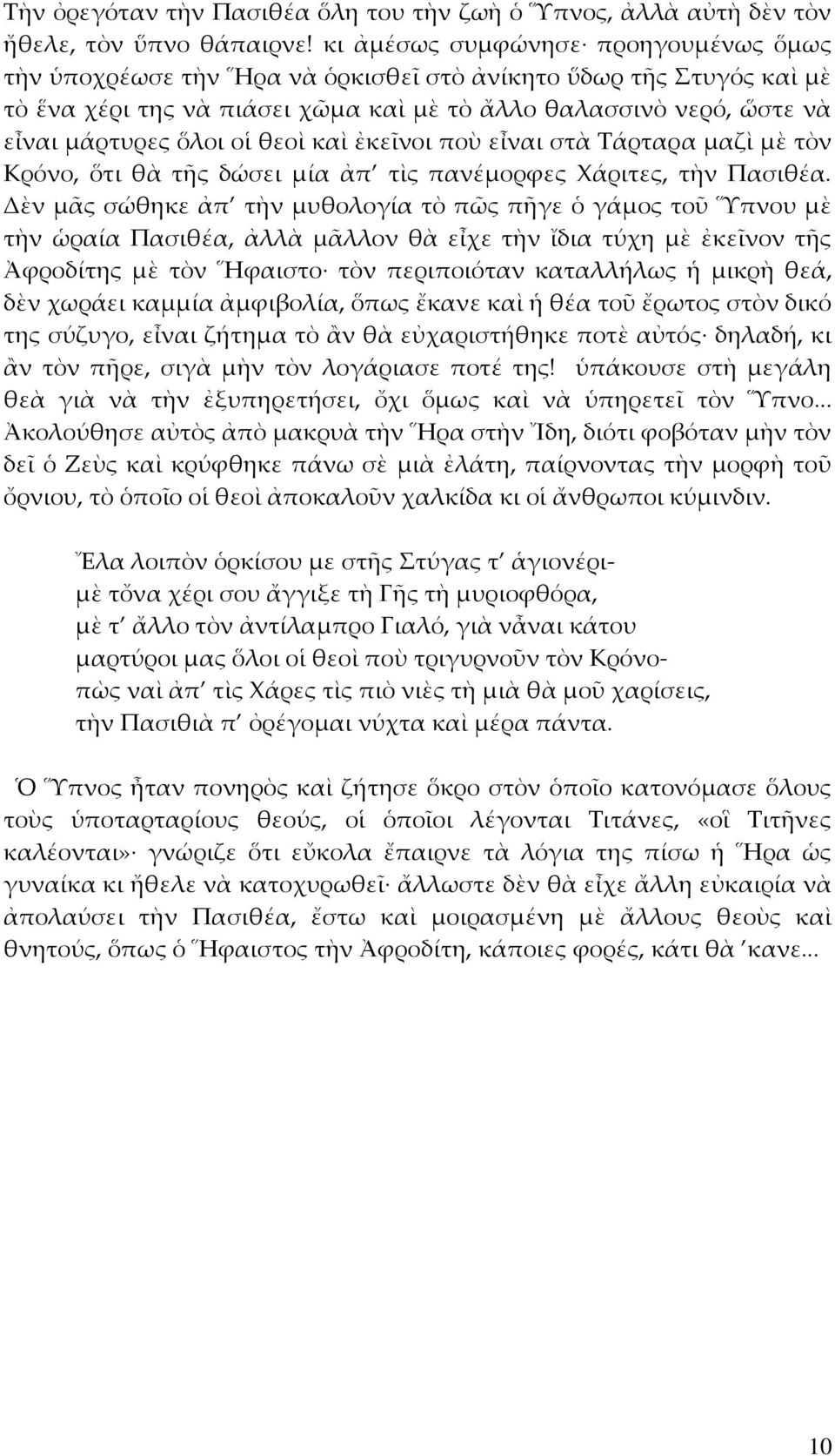 Τὴν ὀρεγόταν τὴν Πασιθέα ὅλη του τὴν ζωὴ ὁ Ὕπνος, ἀλλὰ αὐτὴ δὲν τὸν ἤθελε, τὸν ὕπνο θάπαιρνε! κι ἀμέσως συμφώνησε· προηγουμένως ὅμως τὴν ὑποχρέωσε τὴν Ἥρα νὰ ὁρκισθεῖ στὸ ἀνίκητο ὕδωρ τῆς Στυγός καὶ μὲ τὸ ἕνα χέρι της νὰ πιάσει χῶμα καὶ μὲ τὸ ἄλλο θαλασσινὸ νερό, ὥστε νὰ εἶναι μάρτυρες ὅλοι οἱ θεοὶ καὶ ἐκεῖνοι ποὺ εἶναι στὰ Τάρταρα μαζὶ μὲ τὸν Κρόνο, ὅτι θὰ τῆς δώσει μία ἀπ' τὶς πανέμορφες Χάριτες, τὴν Πασιθέα. Δὲν μᾶς σώθηκε ἀπ' τὴν μυθολογία τὸ πῶς πῆγε ὁ γάμος τοῦ Ὕπνου μὲ τὴν ὡραία Πασιθέα, ἀλλὰ μᾶλλον θὰ εἶχε τὴν ἴδια τύχη μὲ ἐκεῖνον τῆς Ἀφροδίτης μὲ τὸν Ἥφαιστο· τὸν περιποιόταν καταλλήλως ἡ μικρὴ θεά, δὲν χωράει καμμία ἀμφιβολία, ὅπως ἔκανε καὶ ἡ θέα τοῦ ἔρωτος στὸν δικό της σύζυγο, εἶναι ζήτημα τὸ ἂν θὰ εὐχαριστήθηκε ποτὲ αὐτός· δηλαδή, κι ἂν τὸν πῆρε, σιγὰ μὴν τὸν λογάριασε ποτέ της! ὑπάκουσε στὴ μεγάλη θεὰ γιὰ νὰ τὴν ἐξυπηρετήσει, ὄχι ὅμως καὶ νὰ ὑπηρετεῖ τὸν Ὕπνο... Ἀκολούθησε αὐτὸς ἀπὸ μακρυὰ τὴν Ἥρα στὴν Ἴδη, διότι φοβόταν μὴν τὸν δεῖ ὁ Ζεὺς καὶ κρύφθηκε πάνω σὲ μιὰ ἐλάτη, παίρνοντας τὴν μορφὴ τοῦ ὄρνιου, τὸ ὁποῖο οἱ θεοὶ ἀποκαλοῦν χαλκίδα κι οἱ ἄνθρωποι κύμινδιν.

Ἔλα λοιπὸν ὁρκίσου με στῆς Στύγας τ' ἁγιονέρι-
μὲ τὄνα χέρι σου ἄγγιξε τὴ Γῆς τὴ μυριοφθόρα,
μὲ τ' ἄλλο τὸν ἀντίλαμπρο Γιαλό, γιὰ νἆναι κάτου
μαρτύροι μας ὅλοι οἱ θεοὶ ποὺ τριγυρνοῦν τὸν Κρόνο-
πὼς ναὶ ἀπ' τὶς Χάρες τὶς πιὸ νιὲς τὴ μιὰ θὰ μοῦ χαρίσεις,
τὴν Πασιθιὰ π' ὀρέγομαι νύχτα καὶ μέρα πάντα.

Ὁ Ὕπνος ἦταν πονηρὸς καὶ ζήτησε ὅκρο στὸν ὁποῖο κατονόμασε ὅλους τοὺς ὑποταρταρίους θεούς, οἱ ὁποῖοι λέγονται Τιτάνες, «οἳ Τιτῆνες καλέονται»· γνώριζε ὅτι εὔκολα ἔπαιρνε τὰ λόγια της πίσω ἡ Ἥρα ὡς γυναίκα κι ἤθελε νὰ κατοχυρωθεῖ· ἄλλωστε δὲν θὰ εἶχε ἄλλη εὐκαιρία νὰ ἀπολαύσει τὴν Πασιθέα, ἔστω καὶ μοιρασμένη μὲ ἄλλους θεοὺς καὶ θνητούς, ὅπως ὁ Ἥφαιστος τὴν Ἀφροδίτη, κάποιες φορές, κάτι θὰ 'κανε...

10